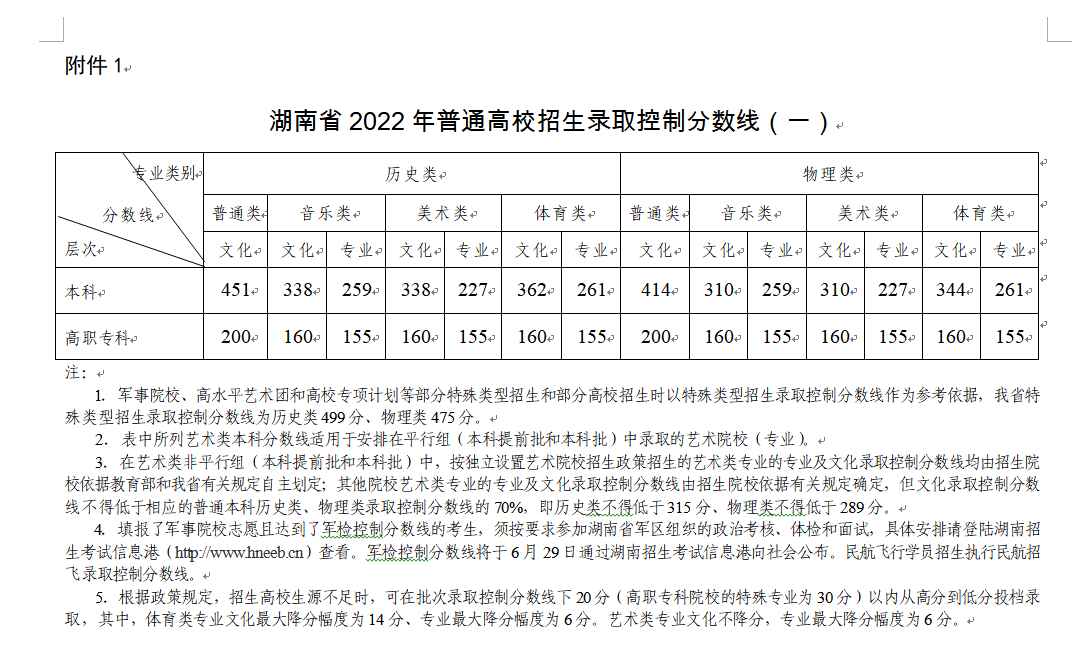 附件 1

湖南省 2022 年普通高校招生录取控制分数线（一）

| 专业类别 分数线 层次 | 历史类 | | | | | | | 物理类 | | | | | | |
|---|---|---|---|---|---|---|---|---|---|---|---|---|---|---|
| | 普通类 | 音乐类 | | 美术类 | | 体育类 | | 普通类 | 音乐类 | | 美术类 | | 体育类 | |
| | 文化 | 文化 | 专业 | 文化 | 专业 | 文化 | 专业 | 文化 | 文化 | 专业 | 文化 | 专业 | 文化 | 专业 |
| 本科 | 451 | 338 | 259 | 338 | 227 | 362 | 261 | 414 | 310 | 259 | 310 | 227 | 344 | 261 |
| 高职专科 | 200 | 160 | 155 | 160 | 155 | 160 | 155 | 200 | 160 | 155 | 160 | 155 | 160 | 155 |

注：
1. 军事院校、高水平艺术团和高校专项计划等部分特殊类型招生和部分高校招生时以特殊类型招生录取控制分数线作为参考依据，我省特殊类型招生录取控制分数线为历史类 499 分、物理类 475 分。
2. 表中所列艺术类本科分数线适用于安排在平行组（本科提前批和本科批）中录取的艺术院校（专业）。
3. 在艺术类非平行组（本科提前批和本科批）中，按独立设置艺术院校招生政策招生的艺术类专业的专业及文化录取控制分数线均由招生院校依据教育部和我省有关规定自主划定；其他院校艺术类专业的专业及文化录取控制分数线由招生院校依据有关规定确定，但文化录取控制分数线不得低于相应的普通本科历史类、物理类录取控制分数线的 70%，即历史类不得低于 315 分、物理类不得低于 289 分。
4. 填报了军事院校志愿且达到了军检控制分数线的考生，须按要求参加湖南省军区组织的政治考核、体检和面试，具体安排请登陆湖南招生考试信息港（http://www.hneeb.cn）查看。军检控制分数线将于 6 月 29 日通过湖南招生考试信息港向社会公布。民航飞行学员招生执行民航招飞录取控制分数线。
5. 根据政策规定，招生高校生源不足时，可在批次录取控制分数线下 20 分（高职专科院校的特殊专业为 30 分）以内从高分到低分投档录取，其中，体育类专业文化最大降分幅度为 14 分、专业最大降分幅度为 6 分。艺术类专业文化不降分，专业最大降分幅度为 6 分。